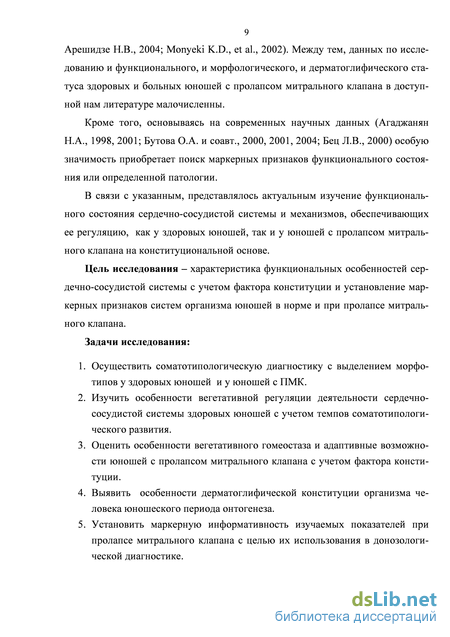 9

Арешидзе Н.В., 2004; Monyeki K.D., et al., 2002). Между тем, данных по исследованию и функционального, и морфологического, и дерматоглифического статуса здоровых и больных юношей с пролапсом митрального клапана в доступной нам литературе малочисленны.

Кроме того, основываясь на современных научных данных (Агаджанян Н.А., 1998, 2001; Бутова О.А. и соавт., 2000, 2001, 2004; Бец Л.В., 2000) особую значимость приобретает поиск маркерных признаков функционального состояния или определенной патологии.

В связи с указанным, представлялось актуальным изучение функционального состояния сердечно-сосудистой системы и механизмов, обеспечивающих ее регуляцию, как у здоровых юношей, так и у юношей с пролапсом митрального клапана на конституциональной основе.

Цель исследования – характеристика функциональных особенностей сердечно-сосудистой системы с учетом фактора конституции и установление маркерных признаков систем организма юношей в норме и при пролапсе митрального клапана.

Задачи исследования:

1. Осуществить соматотипологическую диагностику с выделением морфотипов у здоровых юношей и у юношей с ПМК.
2. Изучить особенности вегетативной регуляции деятельности сердечно-сосудистой системы здоровых юношей с учетом темпов соматотипологического развития.
3. Оценить особенности вегетативного гомеостаза и адаптивные возможности юношей с пролапсом митрального клапана с учетом фактора конституции.
4. Выявить особенности дерматоглифической конституции организма человека юношеского периода онтогенеза.
5. Установить маркерную информативность изучаемых показателей при пролапсе митрального клапана с целью их использования в донозологической диагностике.

dsLib.net
библиотека диссертаций